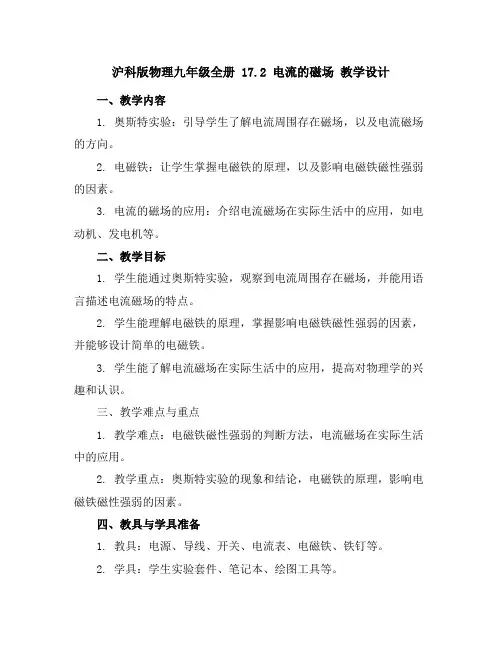 沪科版物理九年级全册 17.2 电流的磁场 教学设计

一、教学内容

1. 奥斯特实验：引导学生了解电流周围存在磁场，以及电流磁场的方向。

2. 电磁铁：让学生掌握电磁铁的原理，以及影响电磁铁磁性强弱的因素。

3. 电流的磁场的应用：介绍电流磁场在实际生活中的应用，如电动机、发电机等。

二、教学目标

1. 学生能通过奥斯特实验，观察到电流周围存在磁场，并能用语言描述电流磁场的特点。

2. 学生能理解电磁铁的原理，掌握影响电磁铁磁性强弱的因素，并能够设计简单的电磁铁。

3. 学生能了解电流磁场在实际生活中的应用，提高对物理学的兴趣和认识。

三、教学难点与重点

1. 教学难点：电磁铁磁性强弱的判断方法，电流磁场在实际生活中的应用。

2. 教学重点：奥斯特实验的现象和结论，电磁铁的原理，影响电磁铁磁性强弱的因素。

四、教具与学具准备

1. 教具：电源、导线、开关、电流表、电磁铁、铁钉等。

2. 学具：学生实验套件、笔记本、绘图工具等。